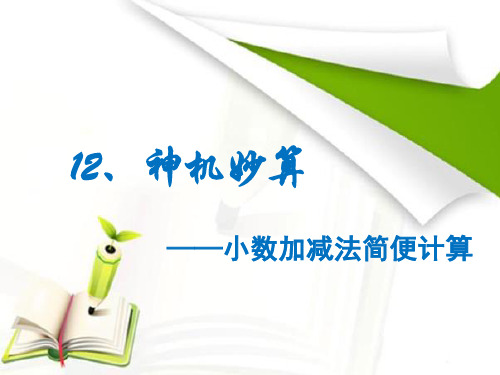 12、神机妙算

——小数加减法简便计算